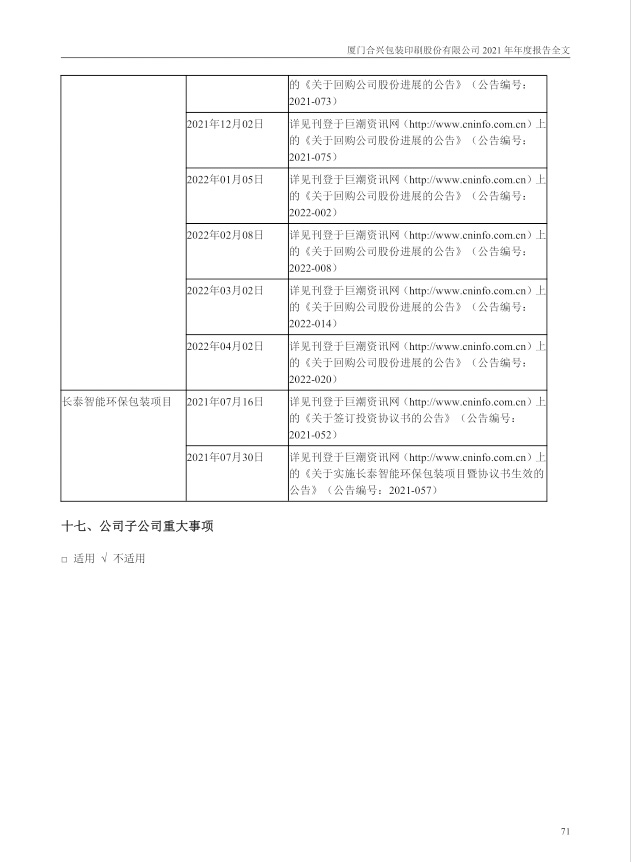 厦门合兴包装印刷股份有限公司 2021 年年度报告全文

| | | |
|---|---|---|
| | | 的《关于回购公司股份进展的公告》（公告编号：2021-073） |
| | 2021年12月02日 | 详见刊登于巨潮资讯网（http://www.cninfo.com.cn）上的《关于回购公司股份进展的公告》（公告编号：2021-075） |
| | 2022年01月05日 | 详见刊登于巨潮资讯网（http://www.cninfo.com.cn）上的《关于回购公司股份进展的公告》（公告编号：2022-002） |
| | 2022年02月08日 | 详见刊登于巨潮资讯网（http://www.cninfo.com.cn）上的《关于回购公司股份进展的公告》（公告编号：2022-008） |
| | 2022年03月02日 | 详见刊登于巨潮资讯网（http://www.cninfo.com.cn）上的《关于回购公司股份进展的公告》（公告编号：2022-014） |
| | 2022年04月02日 | 详见刊登于巨潮资讯网（http://www.cninfo.com.cn）上的《关于回购公司股份进展的公告》（公告编号：2022-020） |
| 长泰智能环保包装项目 | 2021年07月16日 | 详见刊登于巨潮资讯网（http://www.cninfo.com.cn）上的《关于签订投资协议书的公告》（公告编号：2021-052） |
| | 2021年07月30日 | 详见刊登于巨潮资讯网（http://www.cninfo.com.cn）上的《关于实施长泰智能环保包装项目暨协议书生效的公告》（公告编号：2021-057） |

十七、公司子公司重大事项

□ 适用 √ 不适用

71